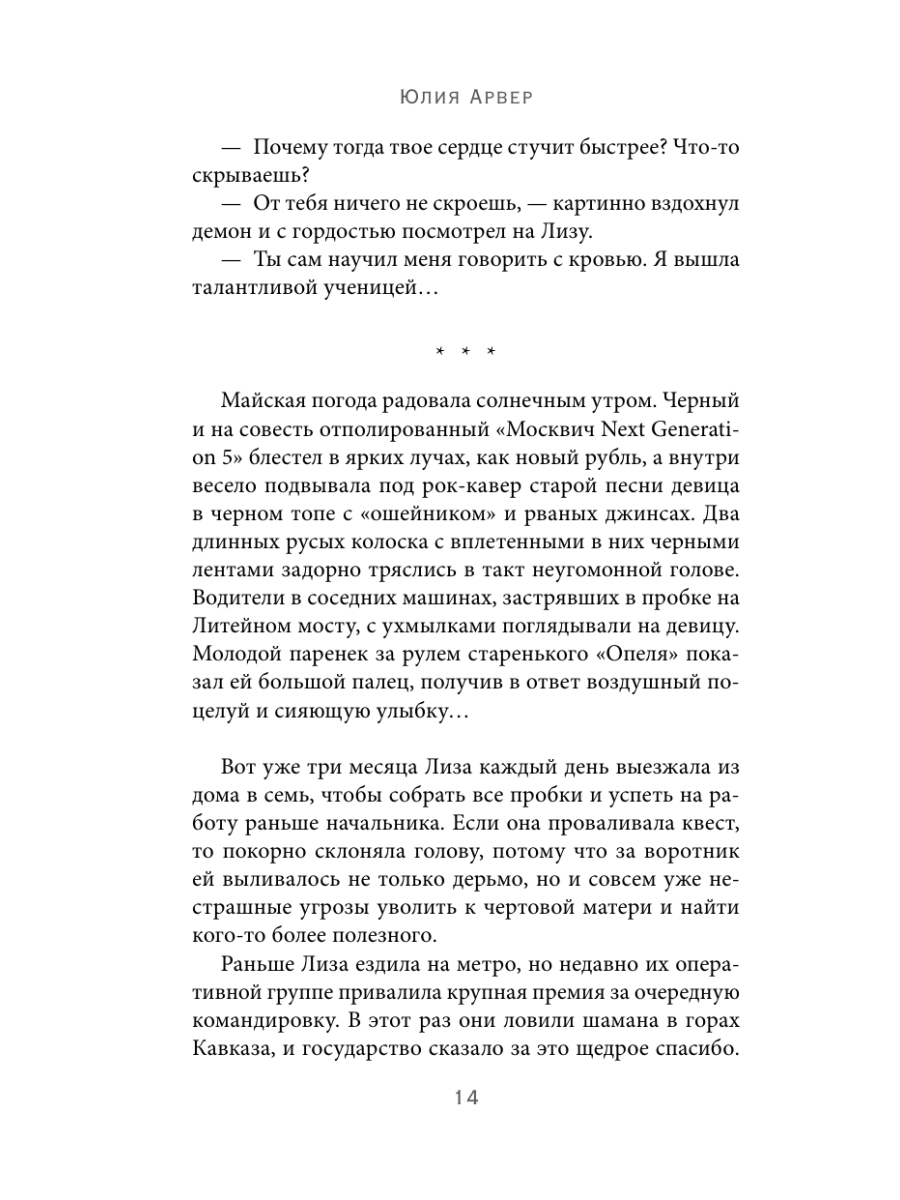 Юлия Арвер

— Почему тогда твое сердце стучит быстрее? Что-то скрываешь?

— От тебя ничего не скроешь, — картинно вздохнул демон и с гордостью посмотрел на Лизу.

— Ты сам научил меня говорить с кровью. Я вышла талантливой ученицей…

* * *

Майская погода радовала солнечным утром. Черный и на совесть отполированный «Москвич Next Generation 5» блестел в ярких лучах, как новый рубль, а внутри весело подвывала под рок-кавер старой песни девица в черном топе с «ошейником» и рваных джинсах. Два длинных русых колоска с вплетенными в них черными лентами задорно тряслись в такт неугомонной голове. Водители в соседних машинах, застрявших в пробке на Литейном мосту, с ухмылками поглядывали на девицу. Молодой паренек за рулем старенького «Опеля» показал ей большой палец, получив в ответ воздушный поцелуй и сияющую улыбку…

Вот уже три месяца Лиза каждый день выезжала из дома в семь, чтобы собрать все пробки и успеть на работу раньше начальника. Если она проваливала квест, то покорно склоняла голову, потому что за воротник ей выливалось не только дерьмо, но и совсем уже нестрашные угрозы уволить к чертовой матери и найти кого-то более полезного.

Раньше Лиза ездила на метро, но недавно их оперативной группе привалила крупная премия за очередную командировку. В этот раз они ловили шамана в горах Кавказа, и государство сказало за это щедрое спасибо.

14